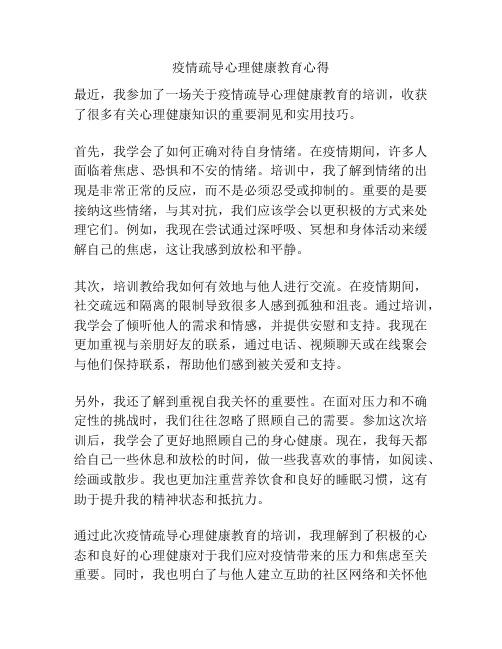 疫情疏导心理健康教育心得

最近，我参加了一场关于疫情疏导心理健康教育的培训，收获了很多有关心理健康知识的重要洞见和实用技巧。

首先，我学会了如何正确对待自身情绪。在疫情期间，许多人面临着焦虑、恐惧和不安的情绪。培训中，我了解到情绪的出现是非常正常的反应，而不是必须忍受或抑制的。重要的是要接纳这些情绪，与其对抗，我们应该学会以更积极的方式来处理它们。例如，我现在尝试通过深呼吸、冥想和身体活动来缓解自己的焦虑，这让我感到放松和平静。

其次，培训教给我如何有效地与他人进行交流。在疫情期间，社交疏远和隔离的限制导致很多人感到孤独和沮丧。通过培训，我学会了倾听他人的需求和情感，并提供安慰和支持。我现在更加重视与亲朋好友的联系，通过电话、视频聊天或在线聚会与他们保持联系，帮助他们感到被关爱和支持。

另外，我还了解到重视自我关怀的重要性。在面对压力和不确定性的挑战时，我们往往忽略了照顾自己的需要。参加这次培训后，我学会了更好地照顾自己的身心健康。现在，我每天都给自己一些休息和放松的时间，做一些我喜欢的事情，如阅读、绘画或散步。我也更加注重营养饮食和良好的睡眠习惯，这有助于提升我的精神状态和抵抗力。

通过此次疫情疏导心理健康教育的培训，我理解到了积极的心态和良好的心理健康对于我们应对疫情带来的压力和焦虑至关重要。同时，我也明白了与他人建立互助的社区网络和关怀他